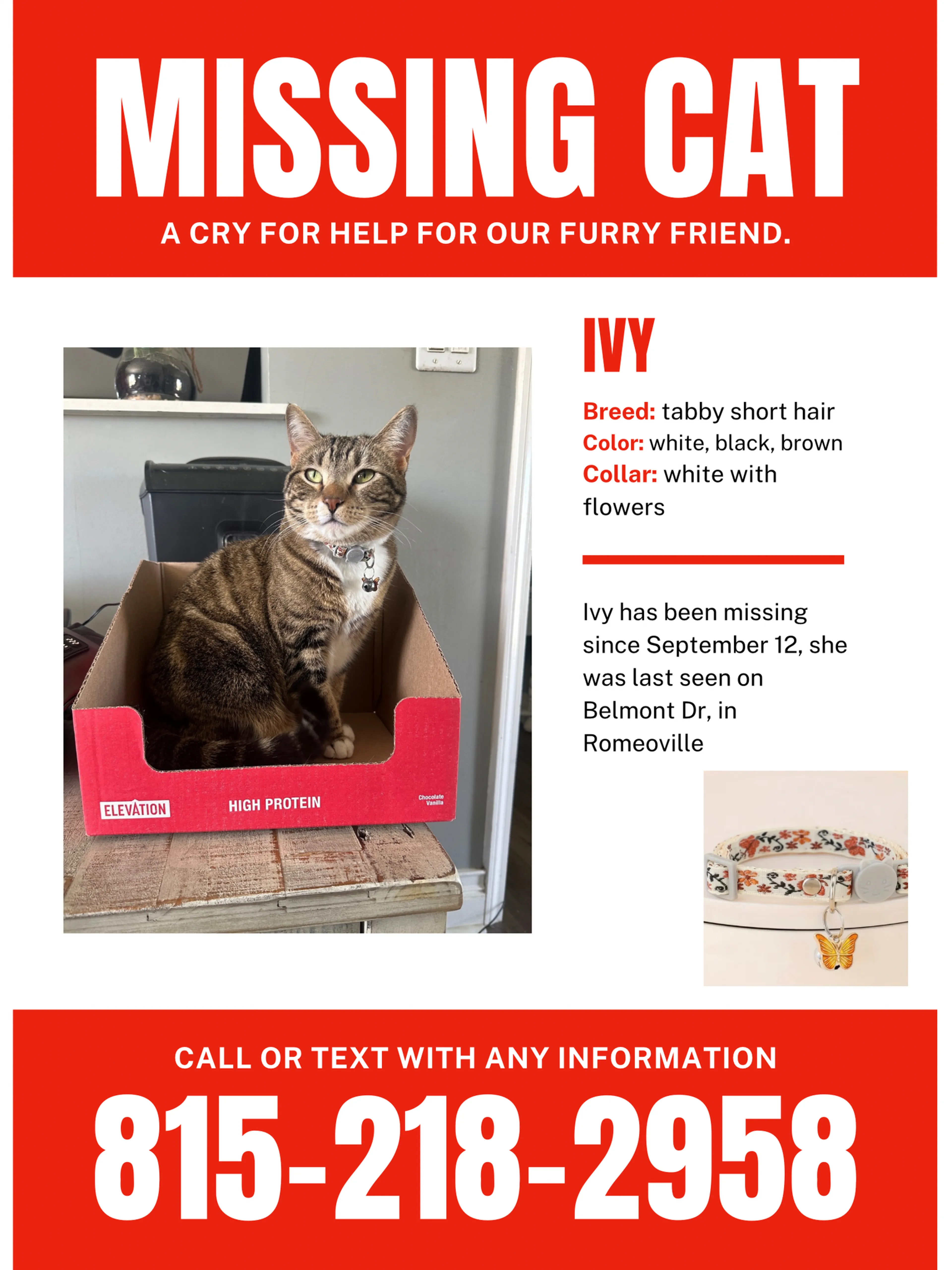 MISSING CAT
A CRY FOR HELP FOR OUR FURRY FRIEND.

ELEVATION HIGH PROTEIN Chocolate Vanilla

IVY

Breed: tabby short hair
Color: white, black, brown
Collar: white with flowers

Ivy has been missing since September 12, she was last seen on Belmont Dr, in Romeoville

CALL OR TEXT WITH ANY INFORMATION
815-218-2958